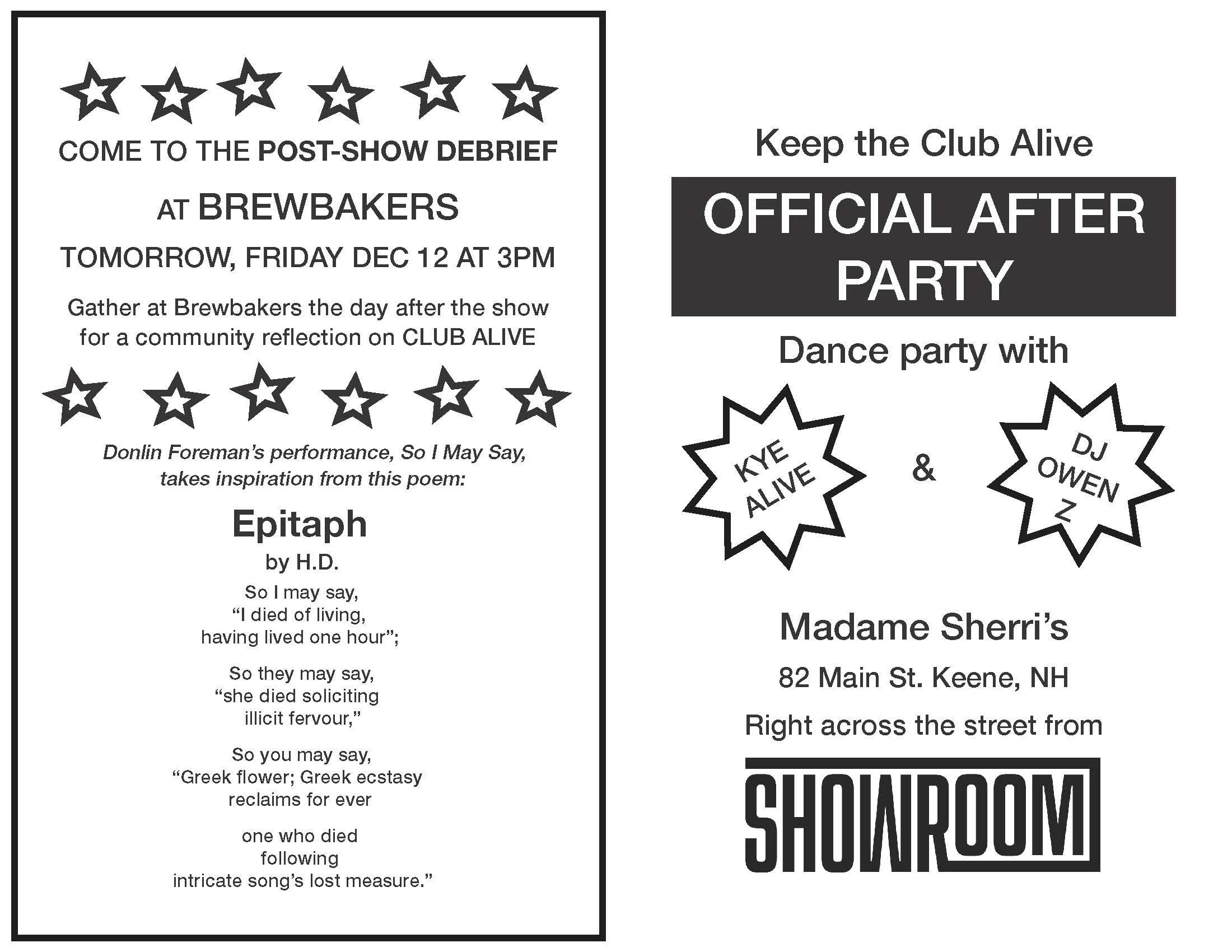 COME TO THE POST-SHOW DEBRIEF

AT BREWBAKERS

TOMORROW, FRIDAY DEC 12 AT 3PM

Gather at Brewbakers the day after the show for a community reflection on CLUB ALIVE

Donlin Foreman's performance, So I May Say, takes inspiration from this poem:

Epitaph

by H.D.

So I may say,
"I died of living,
having lived one hour";

So they may say,
"she died soliciting
illicit fervour,"

So you may say,
"Greek flower; Greek ecstasy
reclaims for ever

one who died
following
intricate song's lost measure."

Keep the Club Alive

OFFICIAL AFTER PARTY

Dance party with

KYE ALIVE

&

DJ OWEN Z

Madame Sherri's

82 Main St. Keene, NH

Right across the street from

SHOWROOM